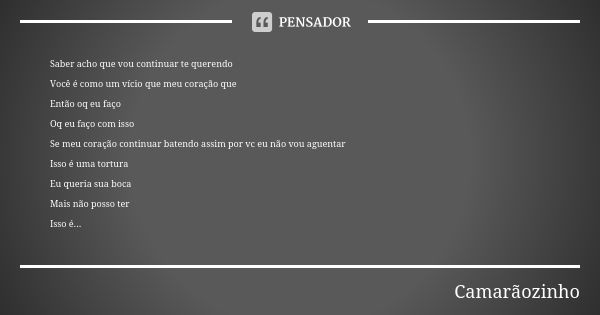 PENSADOR

Saber acho que vou continuar te querendo

Você é como um vício que meu coração que

Então oq eu faço

Oq eu faço com isso

Se meu coração continuar batendo assim por vc eu não vou aguentar

Isso é uma tortura

Eu queria sua boca

Mais não posso ter

Isso é...

Camarãozinho